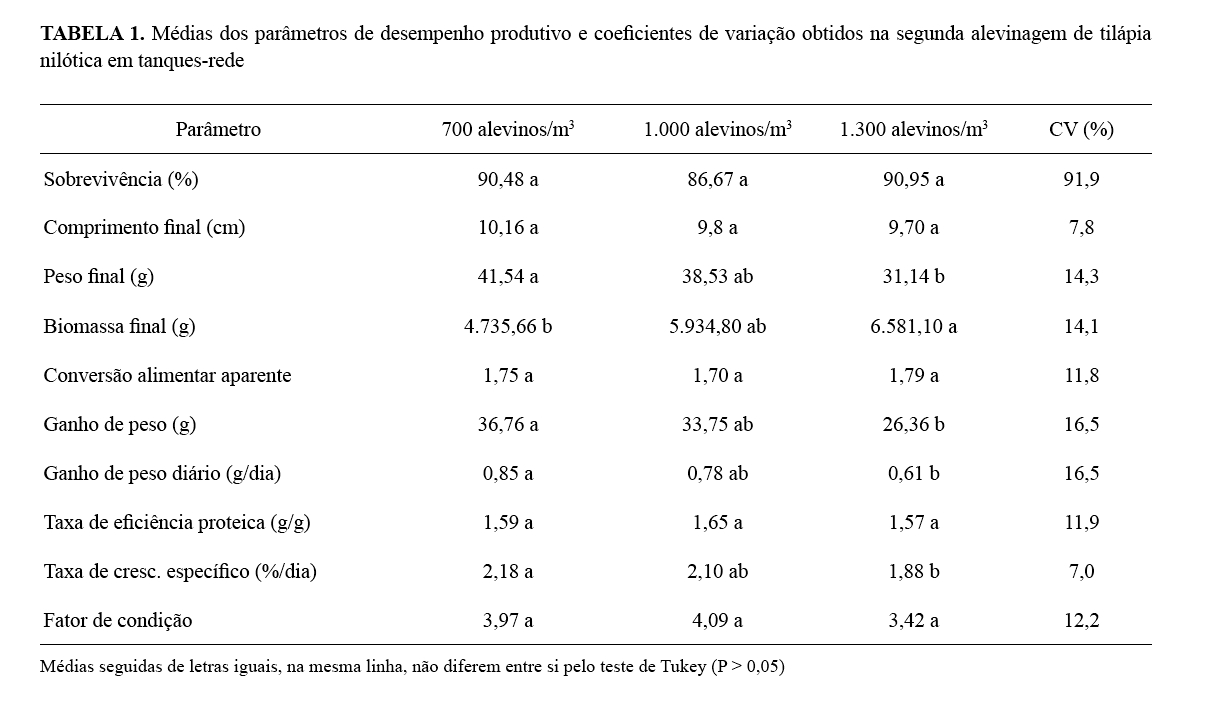 **TABELA 1.** Médias dos parâmetros de desempenho produtivo e coeficientes de variação obtidos na segunda alevinagem de tilápia nilótica em tanques-rede

| Parâmetro | 700 alevinos/m$^3$ | 1.000 alevinos/m$^3$ | 1.300 alevinos/m$^3$ | CV (%) |
|---|---|---|---|---|
| Sobrevivência (%) | 90,48 a | 86,67 a | 90,95 a | 91,9 |
| Comprimento final (cm) | 10,16 a | 9,8 a | 9,70 a | 7,8 |
| Peso final (g) | 41,54 a | 38,53 ab | 31,14 b | 14,3 |
| Biomassa final (g) | 4.735,66 b | 5.934,80 ab | 6.581,10 a | 14,1 |
| Conversão alimentar aparente | 1,75 a | 1,70 a | 1,79 a | 11,8 |
| Ganho de peso (g) | 36,76 a | 33,75 ab | 26,36 b | 16,5 |
| Ganho de peso diário (g/dia) | 0,85 a | 0,78 ab | 0,61 b | 16,5 |
| Taxa de eficiência proteica (g/g) | 1,59 a | 1,65 a | 1,57 a | 11,9 |
| Taxa de cresc. específico (%/dia) | 2,18 a | 2,10 ab | 1,88 b | 7,0 |
| Fator de condição | 3,97 a | 4,09 a | 3,42 a | 12,2 |

Médias seguidas de letras iguais, na mesma linha, não diferem entre si pelo teste de Tukey (P > 0,05)